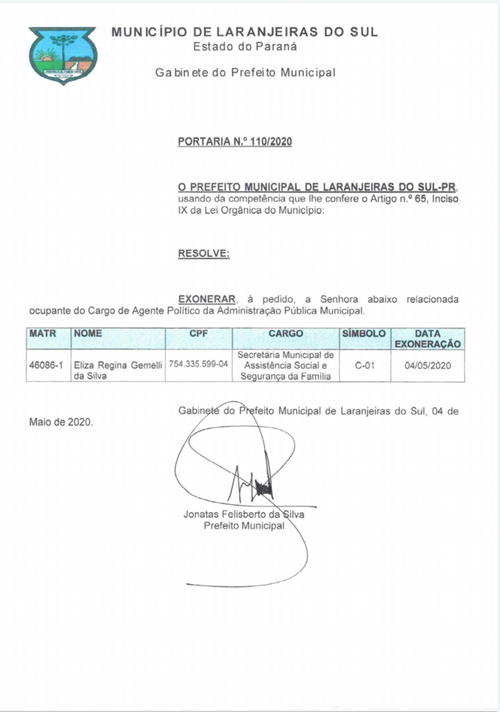 MUNICÍPIO DE LARANJEIRAS DO SUL
Estado do Paraná

Gabinete do Prefeito Municipal

PORTARIA N.º 110/2020

O PREFEITO MUNICIPAL DE LARANJEIRAS DO SUL-PR, usando da competência que lhe confere o Artigo n.º 65, Inciso IX da Lei Orgânica do Município:

RESOLVE:

EXONERAR, à pedido, a Senhora abaixo relacionada ocupante do Cargo de Agente Político da Administração Pública Municipal.

| MATR | NOME | CPF | CARGO | SÍMBOLO | DATA EXONERAÇÃO |
|---|---|---|---|---|---|
| 46086-1 | Eliza Regina Gemelli da Silva | 754.335.599-04 | Secretária Municipal de Assistência Social e Segurança da Família | C-01 | 04/05/2020 |

Gabinete do Prefeito Municipal de Laranjeiras do Sul, 04 de Maio de 2020.

Jonatas Felisberto da Silva
Prefeito Municipal